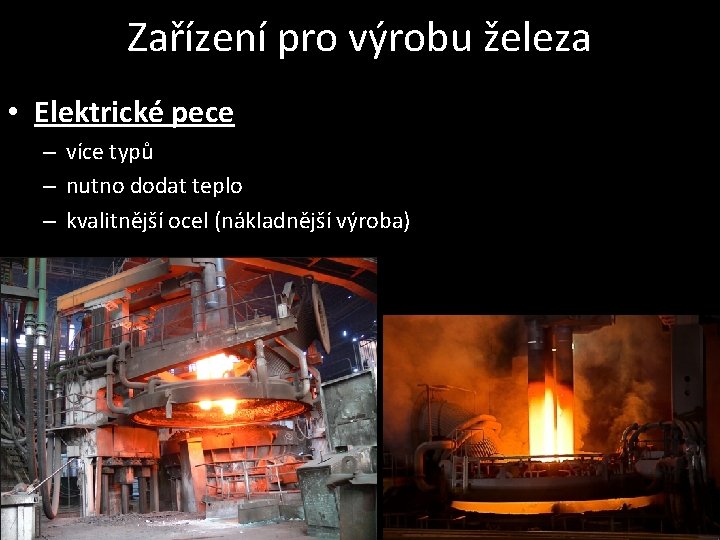 Zařízení pro výrobu železa

• Elektrické pece
– více typů
– nutno dodat teplo
– kvalitnější ocel (nákladnější výroba)